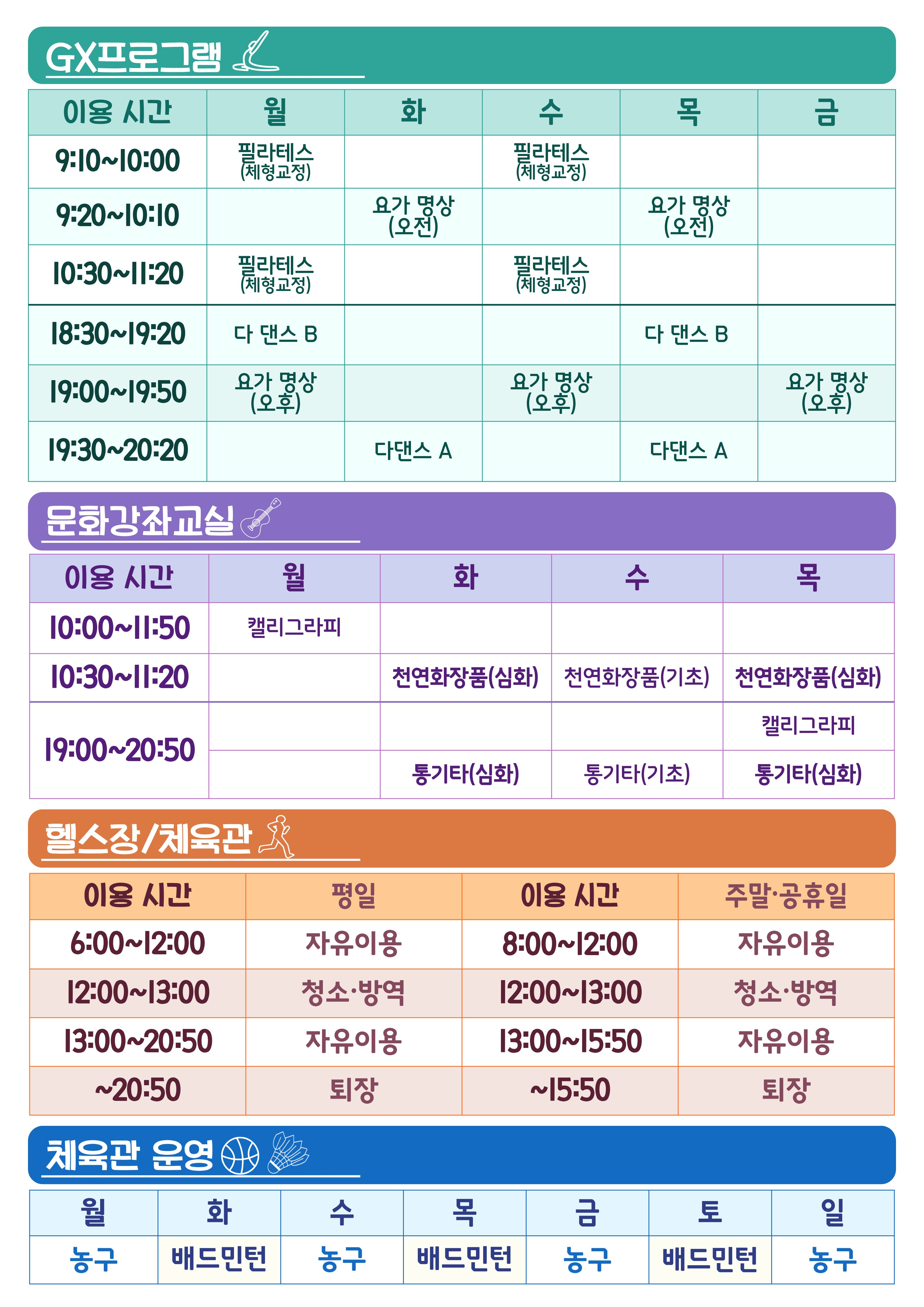 GX프로그램

| 이용 시간 | 월 | 화 | 수 | 목 | 금 |
|---|---|---|---|---|---|
| 9:10~10:00 | 필라테스 (체형교정) |  | 필라테스 (체형교정) |  |  |
| 9:20~10:10 |  | 요가 명상 (오전) |  | 요가 명상 (오전) |  |
| 10:30~11:20 | 필라테스 (체형교정) |  | 필라테스 (체형교정) |  |  |
| 18:30~19:20 | 다 댄스 B |  |  | 다 댄스 B |  |
| 19:00~19:50 | 요가 명상 (오후) |  | 요가 명상 (오후) |  | 요가 명상 (오후) |
| 19:30~20:20 |  | 다댄스 A |  | 다댄스 A |  |

문화강좌교실

| 이용 시간 | 월 | 화 | 수 | 목 |
|---|---|---|---|---|
| 10:00~11:50 | 캘리그라피 |  |  |  |
| 10:30~11:20 |  | 천연화장품(심화) | 천연화장품(기초) | 천연화장품(심화) |
| 19:00~20:50 |  |  |  | 캘리그라피 |
|  |  | 통기타(심화) | 통기타(기초) | 통기타(심화) |

헬스장/체육관

| 이용 시간 | 평일 | 이용 시간 | 주말·공휴일 |
|---|---|---|---|
| 6:00~12:00 | 자유이용 | 8:00~12:00 | 자유이용 |
| 12:00~13:00 | 청소·방역 | 12:00~13:00 | 청소·방역 |
| 13:00~20:50 | 자유이용 | 13:00~15:50 | 자유이용 |
| ~20:50 | 퇴장 | ~15:50 | 퇴장 |

체육관 운영

| 월 | 화 | 수 | 목 | 금 | 토 | 일 |
|---|---|---|---|---|---|---|
| 농구 | 배드민턴 | 농구 | 배드민턴 | 농구 | 배드민턴 | 농구 |